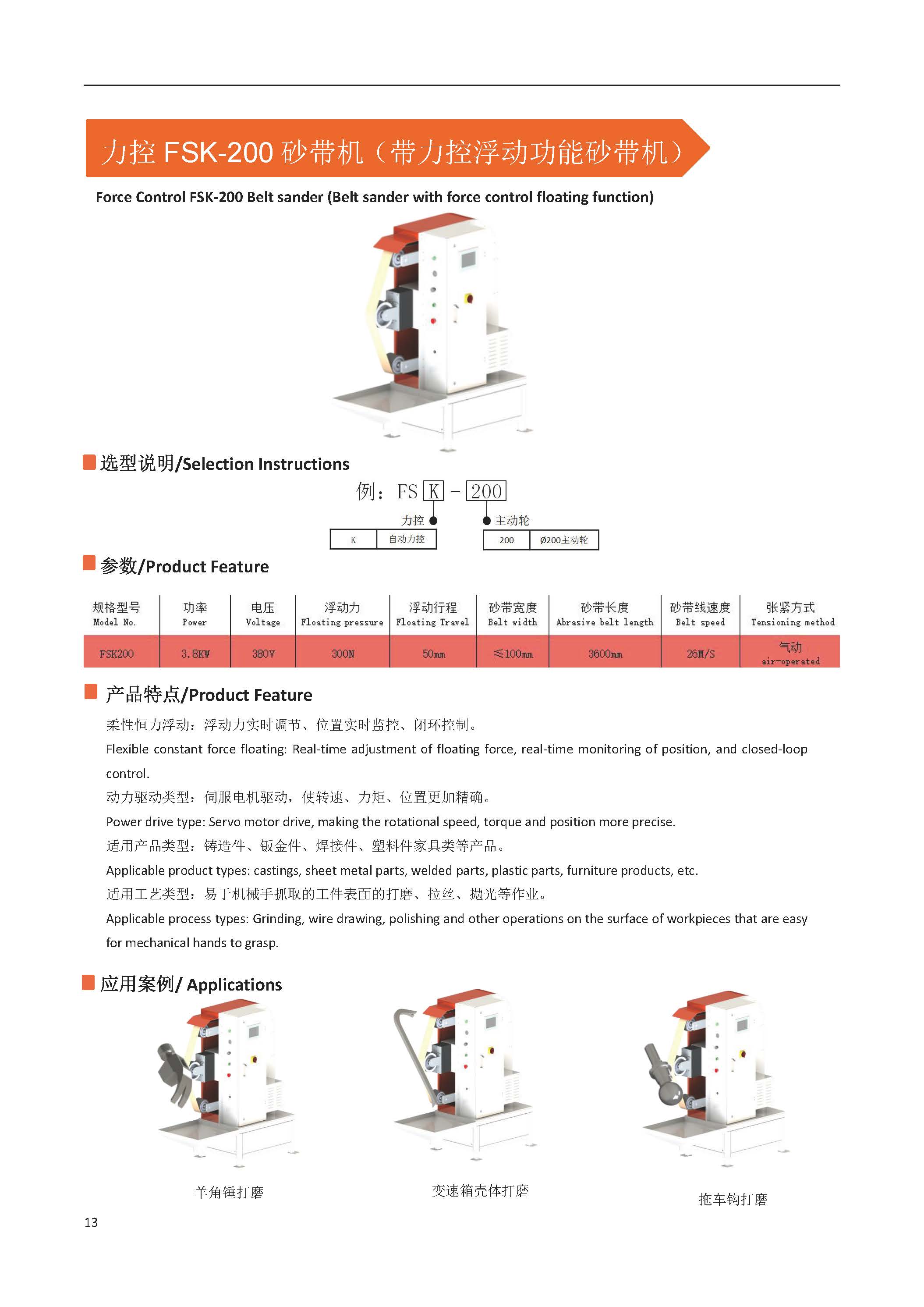 力控 FSK-200 砂带机（带力控浮动功能砂带机）

Force Control FSK-200 Belt sander (Belt sander with force control floating function)

选型说明/Selection Instructions

例：FS K - 200

力控

主动轮

| K | 自动力控 |
|---|---|

| 200 | Ø200主动轮 |
|---|---|

参数/Product Feature

| 规格型号 Model No. | 功率 Power | 电压 Voltage | 浮动力 Floating pressure | 浮动行程 Floating Travel | 砂带宽度 Belt width | 砂带长度 Abrasive belt length | 砂带线速度 Belt speed | 张紧方式 Tensioning method |
|---|---|---|---|---|---|---|---|---|
| FSK200 | 3.8KW | 380V | 300N | 50mm | ≤100mm | 3600mm | 26M/S | 气动 air-operated |

产品特点/Product Feature

柔性恒力浮动：浮动力实时调节、位置实时监控、闭环控制。

Flexible constant force floating: Real-time adjustment of floating force, real-time monitoring of position, and closed-loop control.

动力驱动类型：伺服电机驱动，使转速、力矩、位置更加精确。

Power drive type: Servo motor drive, making the rotational speed, torque and position more precise.

适用产品类型：铸造件、钣金件、焊接件、塑料件家具类等产品。

Applicable product types: castings, sheet metal parts, welded parts, plastic parts, furniture products, etc.

适用工艺类型：易于机械手抓取的工件表面的打磨、拉丝、抛光等作业。

Applicable process types: Grinding, wire drawing, polishing and other operations on the surface of workpieces that are easy for mechanical hands to grasp.

应用案例/ Applications

羊角锤打磨

变速箱壳体打磨

拖车钩打磨

13